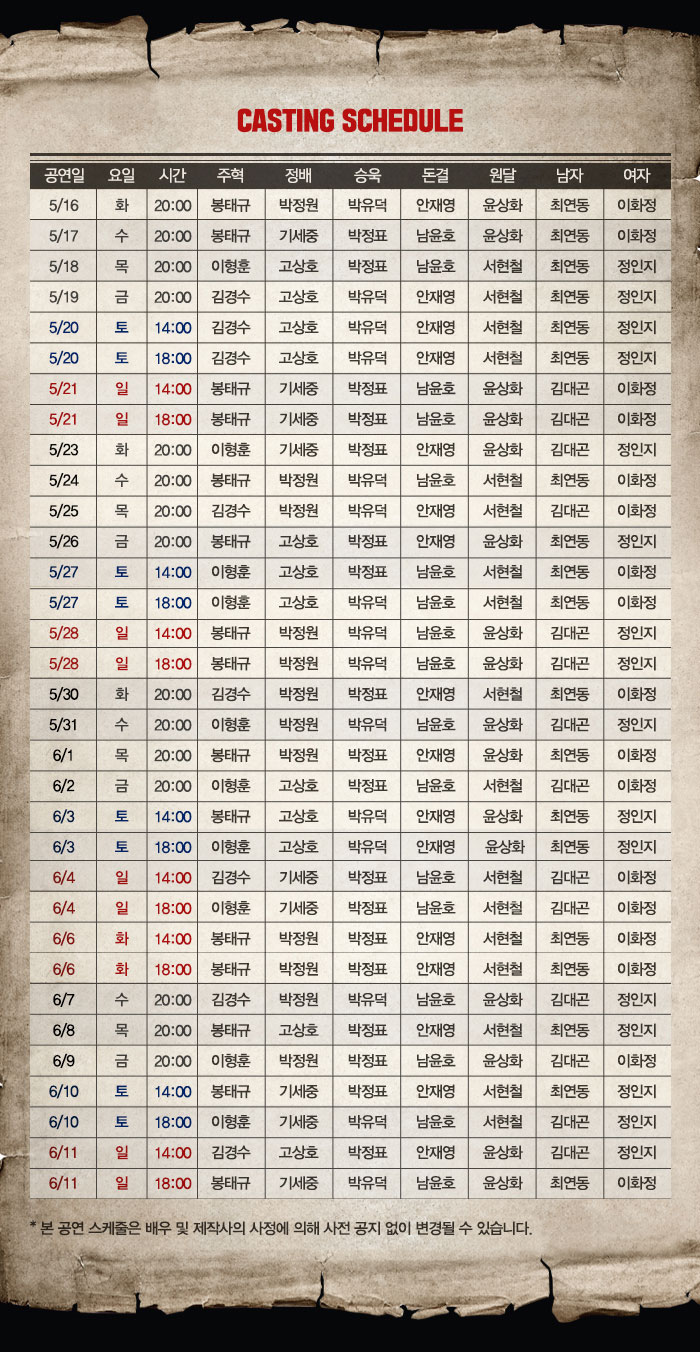 CASTING SCHEDULE

| 공연일 | 요일 | 시간 | 주혁 | 정배 | 승욱 | 돈결 | 원달 | 남자 | 여자 |
|---|---|---|---|---|---|---|---|---|---|
| 5/16 | 화 | 20:00 | 봉태규 | 박정원 | 박유덕 | 안재영 | 윤상화 | 최연동 | 이화정 |
| 5/17 | 수 | 20:00 | 봉태규 | 기세중 | 박정표 | 남윤호 | 윤상화 | 최연동 | 이화정 |
| 5/18 | 목 | 20:00 | 이형훈 | 고상호 | 박정표 | 남윤호 | 서현철 | 최연동 | 정인지 |
| 5/19 | 금 | 20:00 | 김경수 | 고상호 | 박유덕 | 안재영 | 서현철 | 최연동 | 정인지 |
| 5/20 | 토 | 14:00 | 김경수 | 고상호 | 박유덕 | 안재영 | 서현철 | 최연동 | 정인지 |
| 5/20 | 토 | 18:00 | 김경수 | 고상호 | 박유덕 | 안재영 | 서현철 | 최연동 | 정인지 |
| 5/21 | 일 | 14:00 | 봉태규 | 기세중 | 박정표 | 남윤호 | 윤상화 | 김대곤 | 이화정 |
| 5/21 | 일 | 18:00 | 봉태규 | 기세중 | 박정표 | 남윤호 | 윤상화 | 김대곤 | 이화정 |
| 5/23 | 화 | 20:00 | 이형훈 | 기세중 | 박정표 | 안재영 | 윤상화 | 김대곤 | 정인지 |
| 5/24 | 수 | 20:00 | 봉태규 | 박정원 | 박유덕 | 남윤호 | 서현철 | 최연동 | 이화정 |
| 5/25 | 목 | 20:00 | 김경수 | 박정원 | 박유덕 | 안재영 | 서현철 | 김대곤 | 이화정 |
| 5/26 | 금 | 20:00 | 봉태규 | 고상호 | 박정표 | 안재영 | 윤상화 | 최연동 | 정인지 |
| 5/27 | 토 | 14:00 | 이형훈 | 고상호 | 박정표 | 남윤호 | 서현철 | 최연동 | 이화정 |
| 5/27 | 토 | 18:00 | 이형훈 | 고상호 | 박유덕 | 남윤호 | 서현철 | 최연동 | 이화정 |
| 5/28 | 일 | 14:00 | 봉태규 | 박정원 | 박유덕 | 남윤호 | 윤상화 | 김대곤 | 정인지 |
| 5/28 | 일 | 18:00 | 봉태규 | 박정원 | 박유덕 | 남윤호 | 윤상화 | 김대곤 | 정인지 |
| 5/30 | 화 | 20:00 | 김경수 | 박정원 | 박정표 | 안재영 | 서현철 | 최연동 | 이화정 |
| 5/31 | 수 | 20:00 | 이형훈 | 박정원 | 박유덕 | 남윤호 | 윤상화 | 김대곤 | 정인지 |
| 6/1 | 목 | 20:00 | 봉태규 | 박정원 | 박정표 | 안재영 | 윤상화 | 최연동 | 이화정 |
| 6/2 | 금 | 20:00 | 이형훈 | 고상호 | 박정표 | 남윤호 | 서현철 | 김대곤 | 이화정 |
| 6/3 | 토 | 14:00 | 봉태규 | 고상호 | 박유덕 | 안재영 | 윤상화 | 최연동 | 정인지 |
| 6/3 | 토 | 18:00 | 이형훈 | 고상호 | 박유덕 | 안재영 | 윤상화 | 최연동 | 정인지 |
| 6/4 | 일 | 14:00 | 김경수 | 기세중 | 박정표 | 남윤호 | 서현철 | 김대곤 | 이화정 |
| 6/4 | 일 | 18:00 | 이형훈 | 기세중 | 박정표 | 남윤호 | 서현철 | 김대곤 | 이화정 |
| 6/6 | 화 | 14:00 | 봉태규 | 박정원 | 박정표 | 안재영 | 서현철 | 최연동 | 이화정 |
| 6/6 | 화 | 18:00 | 봉태규 | 박정원 | 박정표 | 안재영 | 서현철 | 최연동 | 이화정 |
| 6/7 | 수 | 20:00 | 김경수 | 박정원 | 박유덕 | 남윤호 | 윤상화 | 김대곤 | 정인지 |
| 6/8 | 목 | 20:00 | 봉태규 | 고상호 | 박정표 | 안재영 | 서현철 | 최연동 | 정인지 |
| 6/9 | 금 | 20:00 | 이형훈 | 박정원 | 박정표 | 남윤호 | 윤상화 | 김대곤 | 이화정 |
| 6/10 | 토 | 14:00 | 봉태규 | 기세중 | 박정표 | 안재영 | 서현철 | 최연동 | 정인지 |
| 6/10 | 토 | 18:00 | 이형훈 | 기세중 | 박유덕 | 남윤호 | 서현철 | 김대곤 | 정인지 |
| 6/11 | 일 | 14:00 | 김경수 | 고상호 | 박정표 | 안재영 | 윤상화 | 김대곤 | 정인지 |
| 6/11 | 일 | 18:00 | 봉태규 | 기세중 | 박유덕 | 남윤호 | 윤상화 | 최연동 | 이화정 |

* 본 공연 스케줄은 배우 및 제작사의 사정에 의해 사전 공지 없이 변경될 수 있습니다.